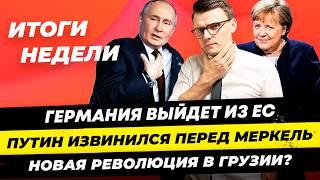 ИТОГИ НЕДЕЛИ

ГЕРМАНИЯ ВЫЙДЕТ ИЗ ЕС

ПУТИН ИЗВИНИЛСЯ ПЕРЕД МЕРКЕЛЬ

НОВАЯ РЕВОЛЮЦИЯ В ГРУЗИИ?